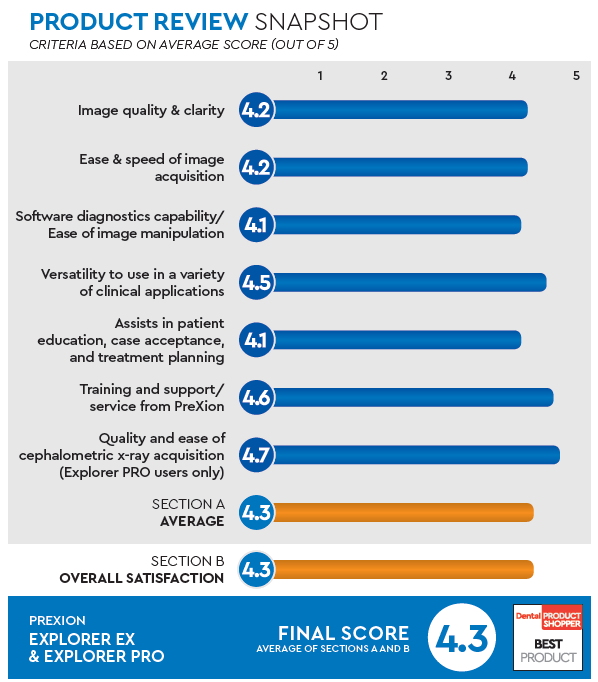 PRODUCT REVIEW SNAPSHOT
CRITERIA BASED ON AVERAGE SCORE (OUT OF 5)

1 2 3 4 5

Image quality & clarity 4.2

Ease & speed of image acquisition 4.2

Software diagnostics capability/ Ease of image manipulation 4.1

Versatility to use in a variety of clinical applications 4.5

Assists in patient education, case acceptance, and treatment planning 4.1

Training and support/ service from PreXion 4.6

Quality and ease of cephalometric x-ray acquisition (Explorer PRO users only) 4.7

SECTION A AVERAGE 4.3

SECTION B OVERALL SATISFACTION 4.3

PREXION
EXPLORER EX & EXPLORER PRO

FINAL SCORE
AVERAGE OF SECTIONS A AND B
4.3

Dental PRODUCT SHOPPER
BEST PRODUCT